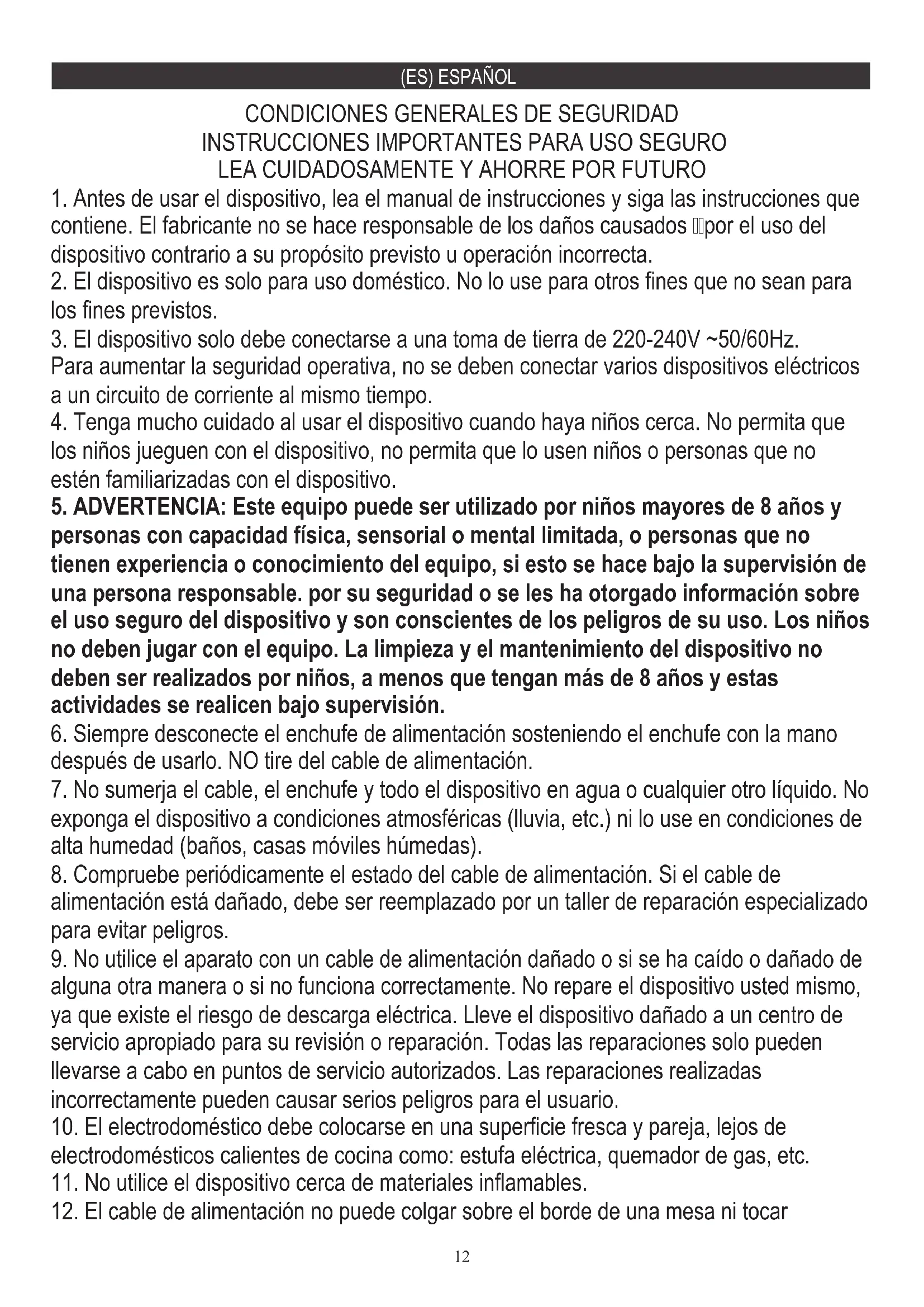 (ES) ESPAÑOL

CONDICIONES GENERALES DE SEGURIDAD
INSTRUCCIONES IMPORTANTES PARA USO SEGURO
LEA CUIDADOSAMENTE Y AHORRE POR FUTURO

1. Antes de usar el dispositivo, lea el manual de instrucciones y siga las instrucciones que contiene. El fabricante no se hace responsable de los daños causados por el uso del dispositivo contrario a su propósito previsto u operación incorrecta.
2. El dispositivo es solo para uso doméstico. No lo use para otros fines que no sean para los fines previstos.
3. El dispositivo solo debe conectarse a una toma de tierra de 220-240V ~50/60Hz. Para aumentar la seguridad operativa, no se deben conectar varios dispositivos eléctricos a un circuito de corriente al mismo tiempo.
4. Tenga mucho cuidado al usar el dispositivo cuando haya niños cerca. No permita que los niños jueguen con el dispositivo, no permita que lo usen niños o personas que no estén familiarizadas con el dispositivo.
5. ADVERTENCIA: Este equipo puede ser utilizado por niños mayores de 8 años y personas con capacidad física, sensorial o mental limitada, o personas que no tienen experiencia o conocimiento del equipo, si esto se hace bajo la supervisión de una persona responsable. por su seguridad o se les ha otorgado información sobre el uso seguro del dispositivo y son conscientes de los peligros de su uso. Los niños no deben jugar con el equipo. La limpieza y el mantenimiento del dispositivo no deben ser realizados por niños, a menos que tengan más de 8 años y estas actividades se realicen bajo supervisión.
6. Siempre desconecte el enchufe de alimentación sosteniendo el enchufe con la mano después de usarlo. NO tire del cable de alimentación.
7. No sumerja el cable, el enchufe y todo el dispositivo en agua o cualquier otro líquido. No exponga el dispositivo a condiciones atmosféricas (lluvia, etc.) ni lo use en condiciones de alta humedad (baños, casas móviles húmedas).
8. Compruebe periódicamente el estado del cable de alimentación. Si el cable de alimentación está dañado, debe ser reemplazado por un taller de reparación especializado para evitar peligros.
9. No utilice el aparato con un cable de alimentación dañado o si se ha caído o dañado de alguna otra manera o si no funciona correctamente. No repare el dispositivo usted mismo, ya que existe el riesgo de descarga eléctrica. Lleve el dispositivo dañado a un centro de servicio apropiado para su revisión o reparación. Todas las reparaciones solo pueden llevarse a cabo en puntos de servicio autorizados. Las reparaciones realizadas incorrectamente pueden causar serios peligros para el usuario.
10. El electrodoméstico debe colocarse en una superficie fresca y pareja, lejos de electrodomésticos calientes de cocina como: estufa eléctrica, quemador de gas, etc.
11. No utilice el dispositivo cerca de materiales inflamables.
12. El cable de alimentación no puede colgar sobre el borde de una mesa ni tocar

12